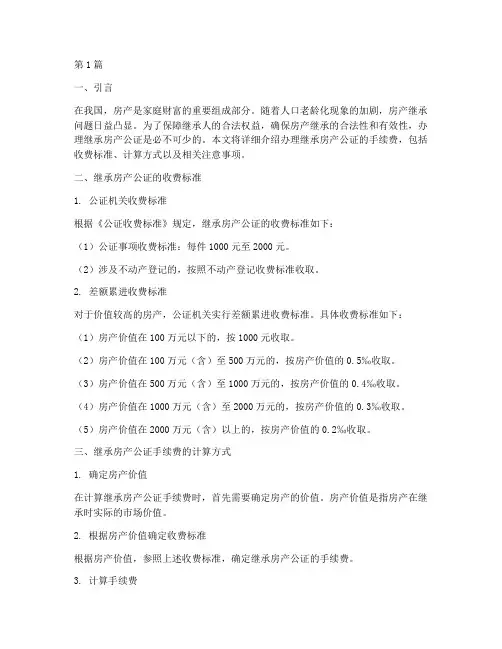 第1篇

一、引言

在我国，房产是家庭财富的重要组成部分。随着人口老龄化现象的加剧，房产继承问题日益凸显。为了保障继承人的合法权益，确保房产继承的合法性和有效性，办理继承房产公证是必不可少的。本文将详细介绍办理继承房产公证的手续费，包括收费标准、计算方式以及相关注意事项。

二、继承房产公证的收费标准

1. 公证机关收费标准

根据《公证收费标准》规定，继承房产公证的收费标准如下：

（1）公证事项收费标准：每件1000元至2000元。

（2）涉及不动产登记的，按照不动产登记收费标准收取。

2. 差额累进收费标准

对于价值较高的房产，公证机关实行差额累进收费标准。具体收费标准如下：

（1）房产价值在100万元以下的，按1000元收取。

（2）房产价值在100万元（含）至500万元的，按房产价值的0.5‰收取。

（3）房产价值在500万元（含）至1000万元的，按房产价值的0.4‰收取。

（4）房产价值在1000万元（含）至2000万元的，按房产价值的0.3‰收取。

（5）房产价值在2000万元（含）以上的，按房产价值的0.2‰收取。

三、继承房产公证手续费的计算方式

1. 确定房产价值

在计算继承房产公证手续费时，首先需要确定房产的价值。房产价值是指房产在继承时实际的市场价值。

2. 根据房产价值确定收费标准

根据房产价值，参照上述收费标准，确定继承房产公证的手续费。

3. 计算手续费